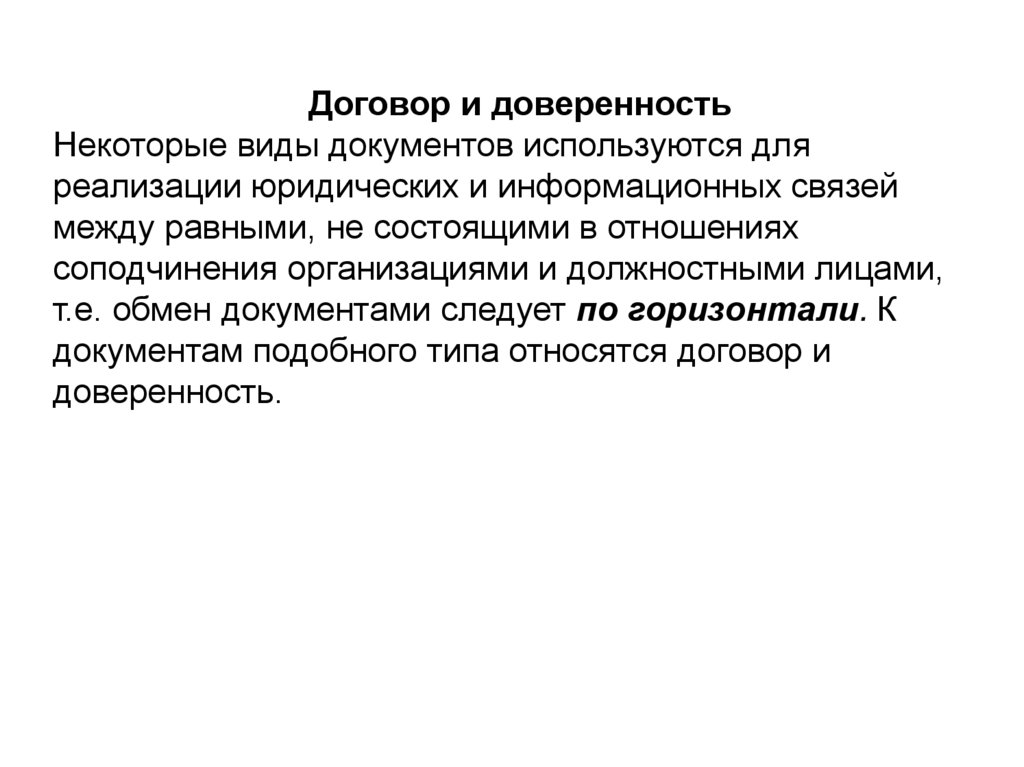 Договор и доверенность
Некоторые виды документов используются для реализации юридических и информационных связей между равными, не состоящими в отношениях соподчинения организациями и должностными лицами, т.е. обмен документами следует по горизонтали. К документам подобного типа относятся договор и доверенность.